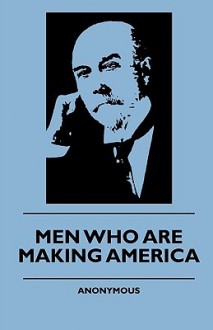 MEN WHO ARE MAKING AMERICA

ANONYMOUS